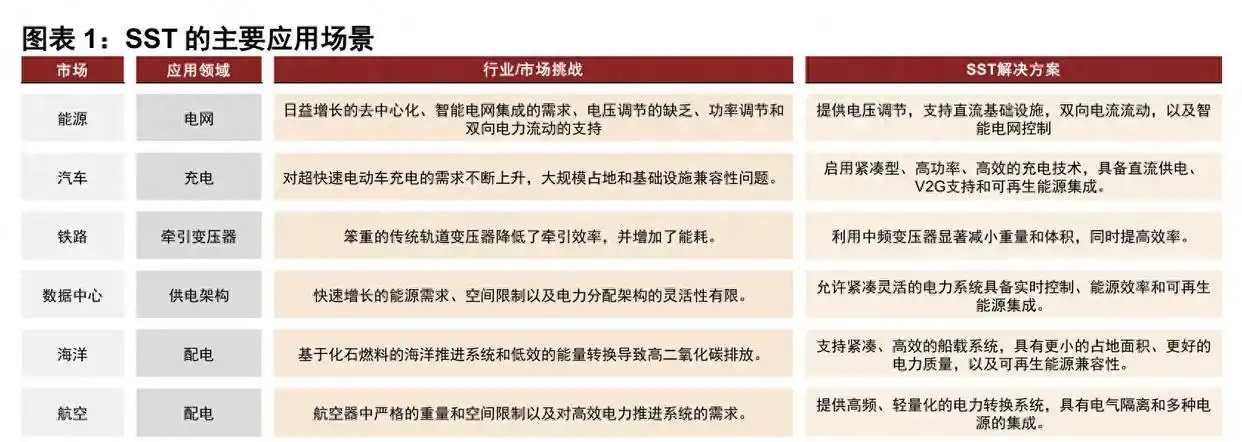 图表 1：SST 的主要应用场景

| 市场 | 应用领域 | 行业/市场挑战 | SST解决方案 |
|---|---|---|---|
| 能源 | 电网 | 日益增长的去中心化、智能电网集成的需求、电压调节的缺乏、功率调节和双向电力流动的支持 | 提供电压调节，支持直流基础设施，双向电流流动，以及智能电网控制 |
| 汽车 | 充电 | 对超快速电动车充电的需求不断上升，大规模占地和基础设施兼容性问题。 | 启用紧凑型、高功率、高效的充电技术，具备直流供电、V2G支持和可再生能源集成。 |
| 铁路 | 牵引变压器 | 笨重的传统轨道变压器降低了牵引效率，并增加了能耗。 | 利用中频变压器显著减小重量和体积，同时提高效率。 |
| 数据中心 | 供电架构 | 快速增长的能源需求、空间限制以及电力分配架构的灵活性有限。 | 允许紧凑灵活的电力系统具备实时控制、能源效率和可再生能源集成。 |
| 海洋 | 配电 | 基于化石燃料的海洋推进系统和低效的能量转换导致高二氧化碳排放。 | 支持紧凑、高效的船载系统，具有更小的占地面积、更好的电力质量，以及可再生能源兼容性。 |
| 航空 | 配电 | 航空器中严格的重量和空间限制以及对高效电力推进系统的需求。 | 提供高频、轻量化的电力转换系统，具有电气隔离和多种电源的集成。 |